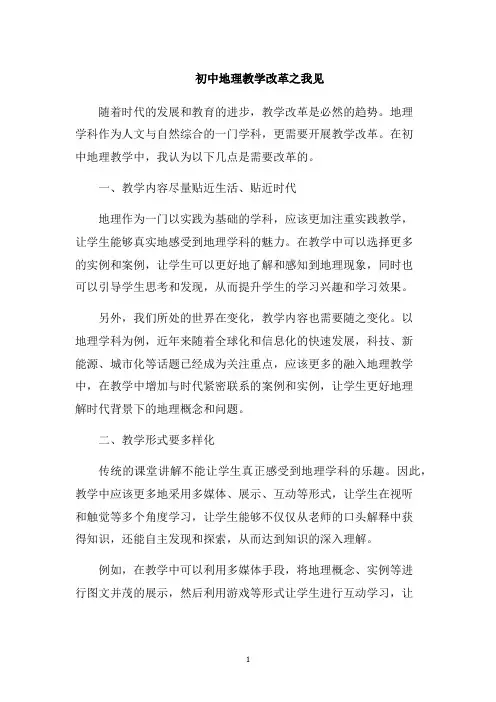 初中地理教学改革之我见

随着时代的发展和教育的进步，教学改革是必然的趋势。地理学科作为人文与自然综合的一门学科，更需要开展教学改革。在初中地理教学中，我认为以下几点是需要改革的。

一、教学内容尽量贴近生活、贴近时代

地理作为一门以实践为基础的学科，应该更加注重实践教学，让学生能够真实地感受到地理学科的魅力。在教学中可以选择更多的实例和案例，让学生可以更好地了解和感知到地理现象，同时也可以引导学生思考和发现，从而提升学生的学习兴趣和学习效果。

另外，我们所处的世界在变化，教学内容也需要随之变化。以地理学科为例，近年来随着全球化和信息化的快速发展，科技、新能源、城市化等话题已经成为关注重点，应该更多的融入地理教学中，在教学中增加与时代紧密联系的案例和实例，让学生更好地理解时代背景下的地理概念和问题。

二、教学形式要多样化

传统的课堂讲解不能让学生真正感受到地理学科的乐趣。因此，教学中应该更多地采用多媒体、展示、互动等形式，让学生在视听和触觉等多个角度学习，让学生能够不仅仅从老师的口头解释中获得知识，还能自主发现和探索，从而达到知识的深入理解。

例如，在教学中可以利用多媒体手段，将地理概念、实例等进行图文并茂的展示，然后利用游戏等形式让学生进行互动学习，让

1